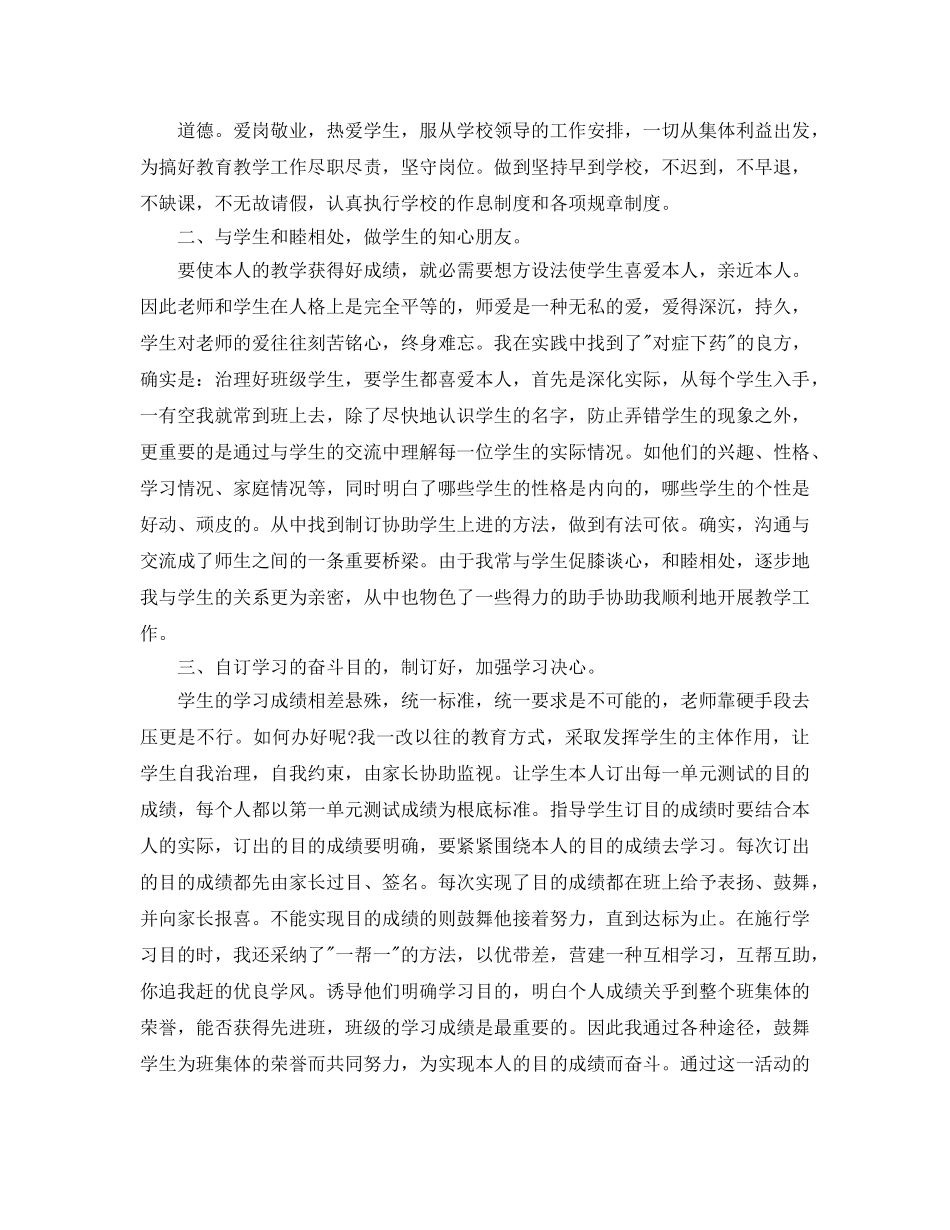 道德。爱岗敬业，热爱学生，服从学校领导的工作安排，一切从集体利益出发，为搞好教育教学工作尽职尽责，坚守岗位。做到坚持早到学校，不迟到，不早退，不缺课，不无故请假，认真执行学校的作息制度和各项规章制度。

二、与学生和睦相处，做学生的知心朋友。

要使本人的教学获得好成绩，就必需要想方设法使学生喜爱本人，亲近本人。因此老师和学生在人格上是完全平等的，师爱是一种无私的爱，爱得深沉，持久，学生对老师的爱往往刻苦铭心，终身难忘。我在实践中找到了"对症下药"的良方，确实是：治理好班级学生，要学生都喜爱本人，首先是深化实际，从每个学生入手，一有空我就常到班上去，除了尽快地认识学生的名字，防止弄错学生的现象之外，更重要的是通过与学生的交流中理解每一位学生的实际情况。如他们的兴趣、性格、学习情况、家庭情况等，同时明白了哪些学生的性格是内向的，哪些学生的个性是好动、顽皮的。从中找到制订协助学生上进的方法，做到有法可依。确实，沟通与交流成了师生之间的一条重要桥梁。由于我常与学生促膝谈心，和睦相处，逐步地我与学生的关系更为亲密，从中也物色了一些得力的助手协助我顺利地开展教学工作。

三、自订学习的奋斗目的，制订好，加强学习决心。

学生的学习成绩相差悬殊，统一标准，统一要求是不可能的，老师靠硬手段去压更是不行。如何办好呢?我一改以往的教育方式，采取发挥学生的主体作用，让学生自我治理，自我约束，由家长协助监视。让学生本人订出每一单元测试的目的成绩，每个人都以第一单元测试成绩为根底标准。指导学生订目的成绩时要结合本人的实际，订出的目的成绩要明确，要紧紧围绕本人的目的成绩去学习。每次订出的目的成绩都先由家长过目、签名。每次实现了目的成绩都在班上给予表扬、鼓舞，并向家长报喜。不能实现目的成绩的则鼓舞他接着努力，直到达标为止。在施行学习目的时，我还采纳了"一帮一"的方法，以优带差，营建一种互相学习，互帮互助，你追我赶的优良学风。诱导他们明确学习目的，明白个人成绩关乎到整个班集体的荣誉，能否获得先进班，班级的学习成绩是最重要的。因此我通过各种途径，鼓舞学生为班集体的荣誉而共同努力，为实现本人的目的成绩而奋斗。通过这一活动的